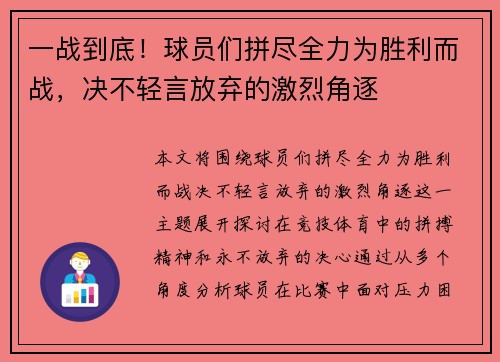 一战到底！球员们拼尽全力为胜利而战，决不轻言放弃的激烈角逐

本文将围绕球员们拼尽全力为胜利而战决不轻言放弃的激烈角逐这一主题展开探讨在竞技体育中的拼搏精神和永不放弃的决心通过从多个角度分析球员在比赛中面对压力困